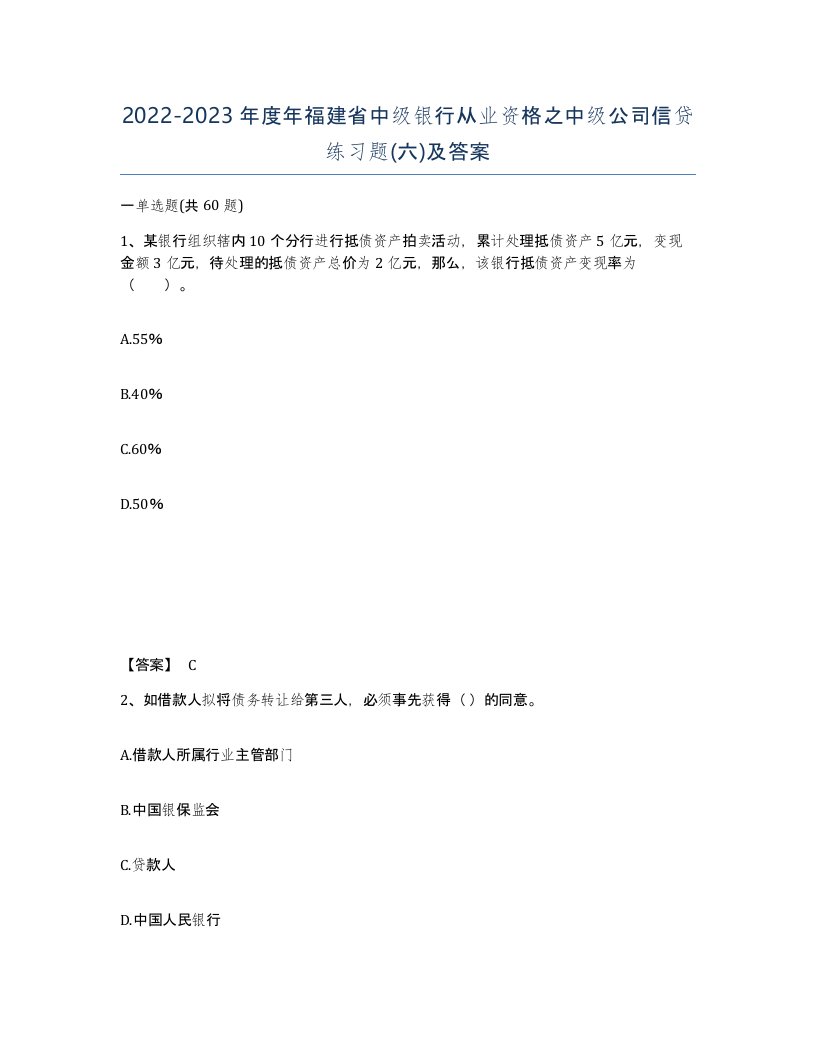 2022-2023年度年福建省中级银行从业资格之中级公司信贷练习题(六)及答案

一单选题(共60题)

1、某银行组织辖内10个分行进行抵债资产拍卖活动，累计处理抵债资产5亿元，变现金额3亿元，待处理的抵债资产总价为2亿元，那么，该银行抵债资产变现率为（　）。

A.55%

B.40%

C.60%

D.50%

【答案】 C

2、如借款人拟将债务转让给第三人，必须事先获得（）的同意。

A.借款人所属行业主管部门

B.中国银保监会

C.贷款人

D.中国人民银行